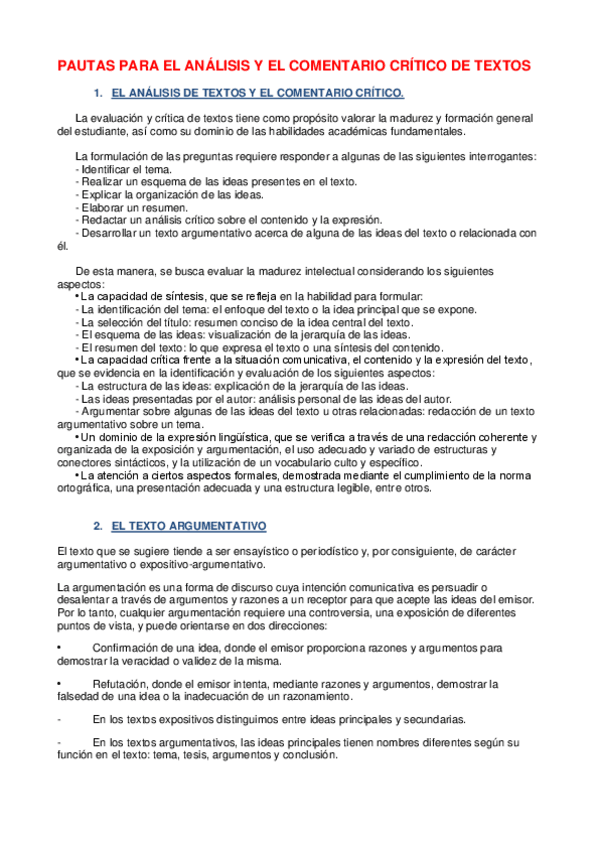 PAUTAS PARA EL ANÁLISIS Y EL COMENTARIO CRÍTICO DE TEXTOS

1. EL ANÁLISIS DE TEXTOS Y EL COMENTARIO CRÍTICO.

La evaluación y crítica de textos tiene como propósito valorar la madurez y formación general del estudiante, así como su dominio de las habilidades académicas fundamentales.

La formulación de las preguntas requiere responder a algunas de las siguientes interrogantes:
- Identificar el tema.
- Realizar un esquema de las ideas presentes en el texto.
- Explicar la organización de las ideas.
- Elaborar un resumen.
- Redactar un análisis crítico sobre el contenido y la expresión.
- Desarrollar un texto argumentativo acerca de alguna de las ideas del texto o relacionada con él.

De esta manera, se busca evaluar la madurez intelectual considerando los siguientes aspectos:
• La capacidad de síntesis, que se refleja en la habilidad para formular:
- La identificación del tema: el enfoque del texto o la idea principal que se expone.
- La selección del título: resumen conciso de la idea central del texto.
- El esquema de las ideas: visualización de la jerarquía de las ideas.
- El resumen del texto: lo que expresa el texto o una síntesis del contenido.
• La capacidad crítica frente a la situación comunicativa, el contenido y la expresión del texto, que se evidencia en la identificación y evaluación de los siguientes aspectos:
- La estructura de las ideas: explicación de la jerarquía de las ideas.
- Las ideas presentadas por el autor: análisis personal de las ideas del autor.
- Argumentar sobre algunas de las ideas del texto u otras relacionadas: redacción de un texto argumentativo sobre un tema.
• Un dominio de la expresión lingüística, que se verifica a través de una redacción coherente y organizada de la exposición y argumentación, el uso adecuado y variado de estructuras y conectores sintácticos, y la utilización de un vocabulario culto y específico.
• La atención a ciertos aspectos formales, demostrada mediante el cumplimiento de la norma ortográfica, una presentación adecuada y una estructura legible, entre otros.

2. EL TEXTO ARGUMENTATIVO

El texto que se sugiere tiende a ser ensayístico o periodístico y, por consiguiente, de carácter argumentativo o expositivo-argumentativo.

La argumentación es una forma de discurso cuya intención comunicativa es persuadir o desalentar a través de argumentos y razones a un receptor para que acepte las ideas del emisor. Por lo tanto, cualquier argumentación requiere una controversia, una exposición de diferentes puntos de vista, y puede orientarse en dos direcciones:

• Confirmación de una idea, donde el emisor proporciona razones y argumentos para demostrar la veracidad o validez de la misma.

• Refutación, donde el emisor intenta, mediante razones y argumentos, demostrar la falsedad de una idea o la inadecuación de un razonamiento.

- En los textos expositivos distinguimos entre ideas principales y secundarias.

- En los textos argumentativos, las ideas principales tienen nombres diferentes según su función en el texto: tema, tesis, argumentos y conclusión.